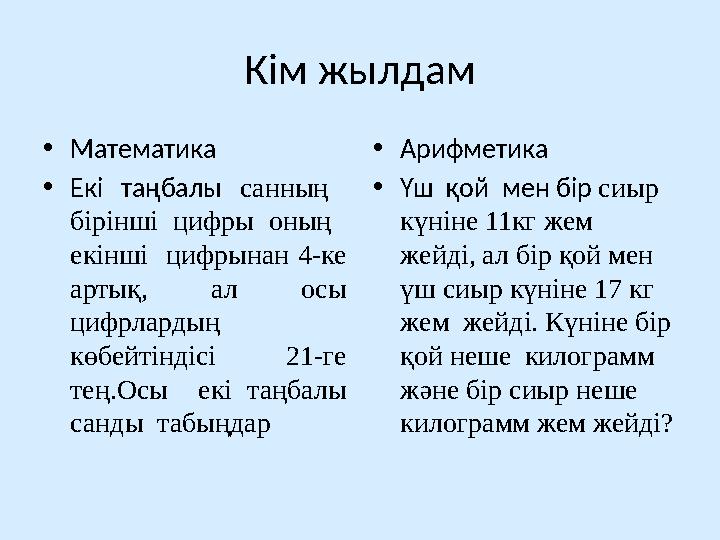 Кім жылдам

• Математика
• Екі таңбалы санның бірінші цифры оның екінші цифрынан 4-ке артық, ал осы цифрлардың көбейтіндісі 21-ге тең.Осы екі таңбалы санды табыңдар

• Арифметика
• Үш қой мен бір сиыр күніне 11кг жем жейді, ал бір қой мен үш сиыр күніне 17 кг жем жейді. Күніне бір қой неше килограмм және бір сиыр неше килограмм жем жейді?